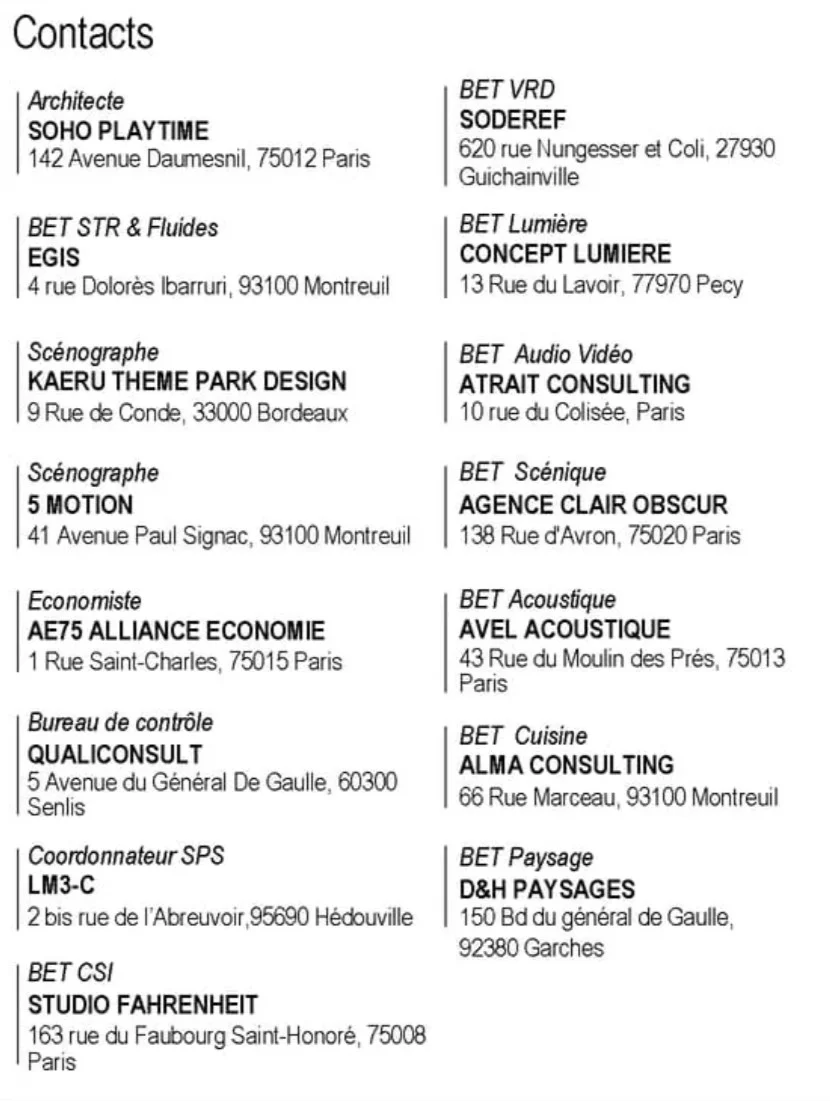 Contacts

Architecte
SOHO PLAYTIME
142 Avenue Daumesnil, 75012 Paris

BET STR & Fluides
EGIS
4 rue Dolorès Ibarruri, 93100 Montreuil

Scénographe
KAERU THEME PARK DESIGN
9 Rue de Conde, 33000 Bordeaux

Scénographe
5 MOTION
41 Avenue Paul Signac, 93100 Montreuil

Economiste
AE75 ALLIANCE ECONOMIE
1 Rue Saint-Charles, 75015 Paris

Bureau de contrôle
QUALICONSULT
5 Avenue du Général De Gaulle, 60300 Senlis

Coordonnateur SPS
LM3-C
2 bis rue de l'Abreuvoir,95690 Hédouville

BET CSI
STUDIO FAHRENHEIT
163 rue du Faubourg Saint-Honoré, 75008 Paris

BET VRD
SODEREF
620 rue Nungesser et Coli, 27930 Guichainville

BET Lumière
CONCEPT LUMIERE
13 Rue du Lavoir, 77970 Pecy

BET Audio Vidéo
ATRAIT CONSULTING
10 rue du Colisée, Paris

BET Scénique
AGENCE CLAIR OBSCUR
138 Rue d'Avron, 75020 Paris

BET Acoustique
AVEL ACOUSTIQUE
43 Rue du Moulin des Prés, 75013 Paris

BET Cuisine
ALMA CONSULTING
66 Rue Marceau, 93100 Montreuil

BET Paysage
D&H PAYSAGES
150 Bd du général de Gaulle, 92380 Garches